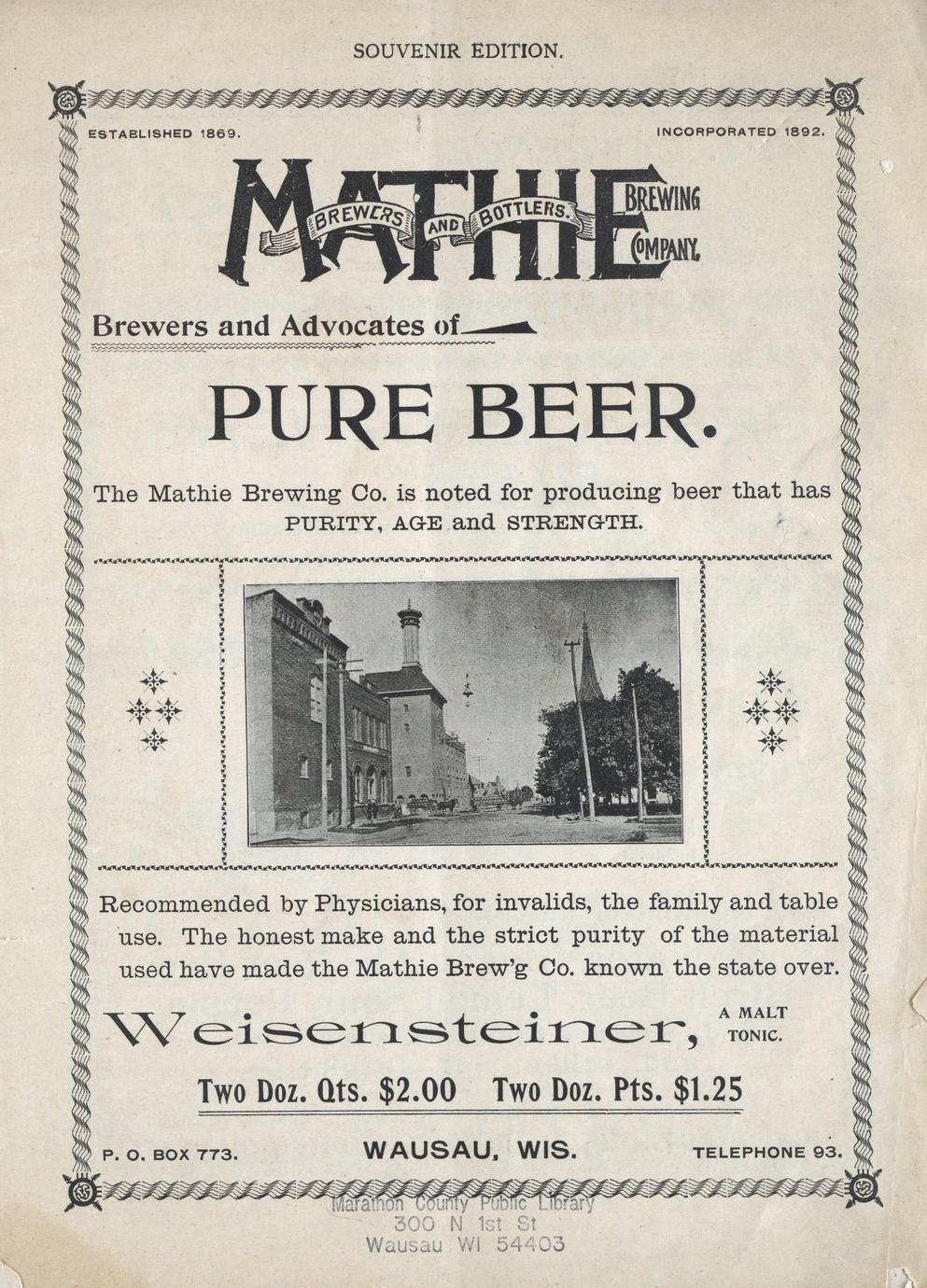 SOUVENIR EDITION.

ESTABLISHED 1869.

INCORPORATED 1892.

MATHIE BREWERS AND BOTTLERS. BREWING COMPANY.

Brewers and Advocates of

PURE BEER.

The Mathie Brewing Co. is noted for producing beer that has PURITY, AGE and STRENGTH.

Recommended by Physicians, for invalids, the family and table use. The honest make and the strict purity of the material used have made the Mathie Brew'g Co. known the state over.

Weisensteiner, A MALT TONIC.

Two Doz. Qts. $2.00 Two Doz. Pts. $1.25

P. O. BOX 773.

WAUSAU, WIS.

TELEPHONE 93.

Marathon County Public Library
300 N 1st St
Wausau WI 54403